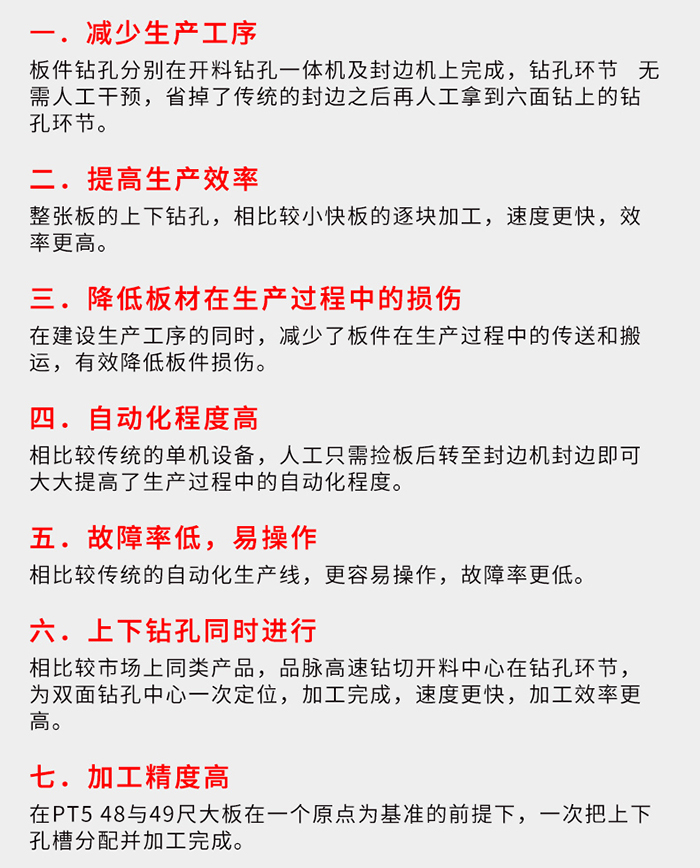 一．减少生产工序
板件钻孔分别在开料钻孔一体机及封边机上完成，钻孔环节 无需人工干预，省掉了传统的封边之后再人工拿到六面钻上的钻孔环节。

二．提高生产效率
整张板的上下钻孔，相比较小快板的逐块加工，速度更快，效率更高。

三．降低板材在生产过程中的损伤
在建设生产工序的同时，减少了板件在生产过程中的传送和搬运，有效降低板件损伤。

四．自动化程度高
相比较传统的单机设备，人工只需捡板后转至封边机封边即可大大提高了生产过程中的自动化程度。

五．故障率低，易操作
相比较传统的自动化生产线，更容易操作，故障率更低。

六．上下钻孔同时进行
相比较市场上同类产品，品脉高速钻切开料中心在钻孔环节，为双面钻孔中心一次定位，加工完成，速度更快，加工效率更高。

七．加工精度高
在PT5 48与49尺大板在一个原点为基准的前提下，一次把上下孔槽分配并加工完成。